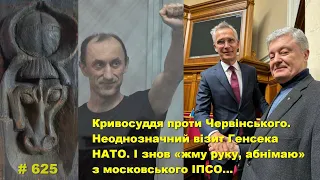 Кривосуддя проти Червінського. Неоднозначний візит Генсека НАТО. І знов «жму руку, абнімаю» з московського ІПСО...

# 625